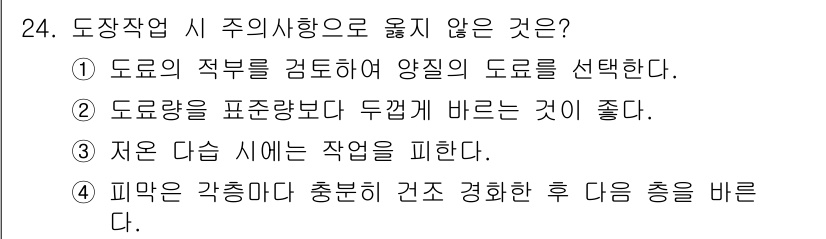 24. 도장작업 시 주의사항으로 옳지 않은 것은?

① 도료의 적부를 검토하여 양질의 도료를 선택한다.

② 도료량을 표준량보다 두껍게 바르는 것이 좋다.

③ 저온 다습 시에는 작업을 피한다.

④ 피막은 각층마다 충분히 건조 경화한 후 다음 층을 바른다.